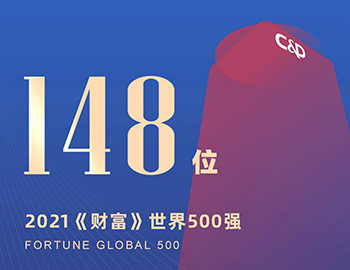 C&D

148位

2021《财富》世界500强

FORTUNE GLOBAL 500